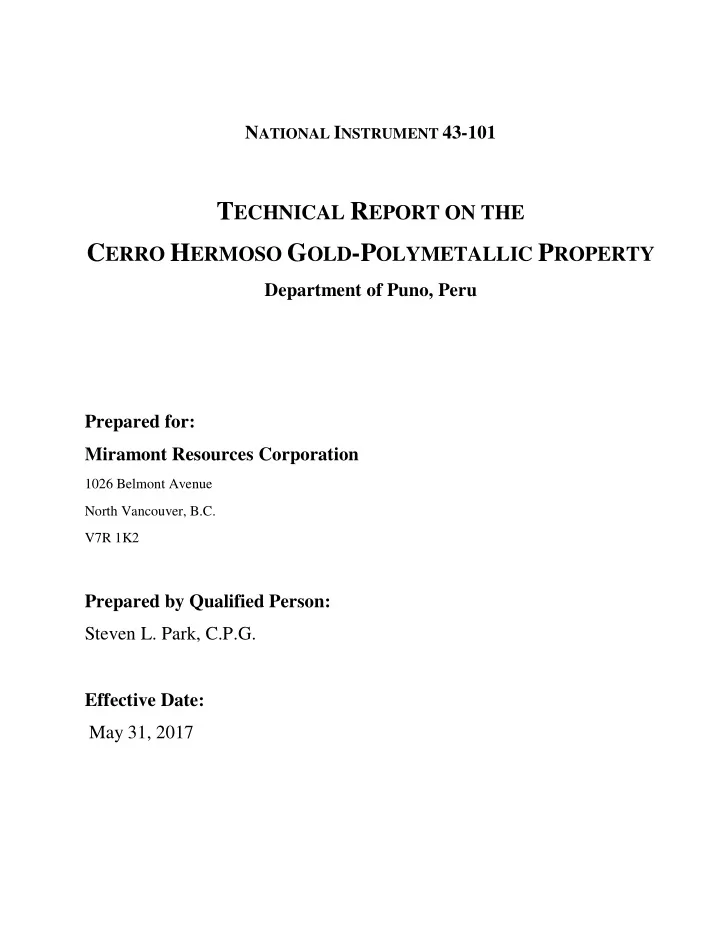 NATIONAL INSTRUMENT 43-101

TECHNICAL REPORT ON THE

CERRO HERMOSO GOLD-POLYMETALLIC PROPERTY

Department of Puno, Peru

Prepared for:

Miramont Resources Corporation

1026 Belmont Avenue

North Vancouver, B.C.

V7R 1K2

Prepared by Qualified Person:

Steven L. Park, C.P.G.

Effective Date:

May 31, 2017